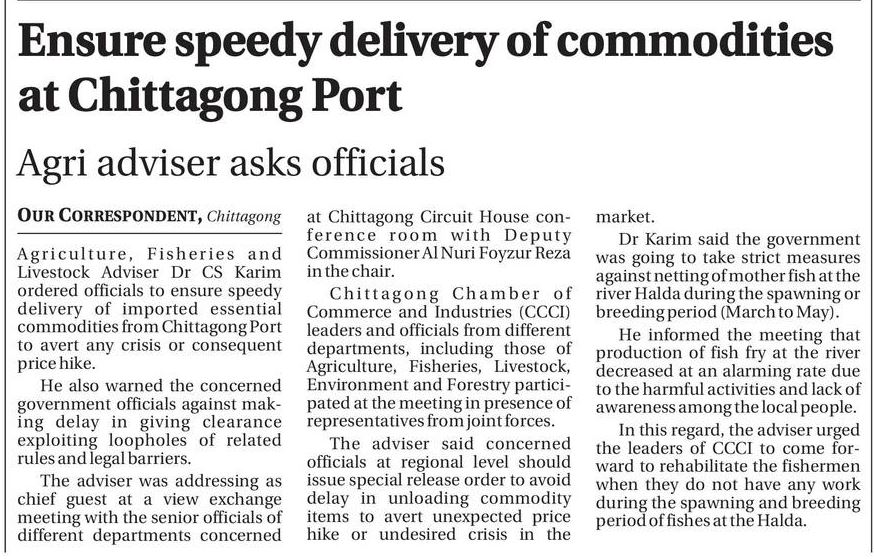 Ensure speedy delivery of commodities at Chittagong Port

Agri adviser asks officials

OUR CORRESPONDENT, Chittagong

Agriculture, Fisheries and Livestock Adviser Dr CS Karim ordered officials to ensure speedy delivery of imported essential commodities from Chittagong Port to avert any crisis or consequent price hike.

He also warned the concerned government officials against making delay in giving clearance exploiting loopholes of related rules and legal barriers.

The adviser was addressing as chief guest at a view exchange meeting with the senior officials of different departments concerned at Chittagong Circuit House conference room with Deputy Commissioner Al Nuri Foyzur Reza in the chair.

Chittagong Chamber of Commerce and Industries (CCCI) leaders and officials from different departments, including those of Agriculture, Fisheries, Livestock, Environment and Forestry participated at the meeting in presence of representatives from joint forces.

The adviser said concerned officials at regional level should issue special release order to avoid delay in unloading commodity items to avert unexpected price hike or undesired crisis in the market.

Dr Karim said the government was going to take strict measures against netting of mother fish at the river Halda during the spawning or breeding period (March to May).

He informed the meeting that production of fish fry at the river decreased at an alarming rate due to the harmful activities and lack of awareness among the local people.

In this regard, the adviser urged the leaders of CCCI to come forward to rehabilitate the fishermen when they do not have any work during the spawning and breeding period of fishes at the Halda.